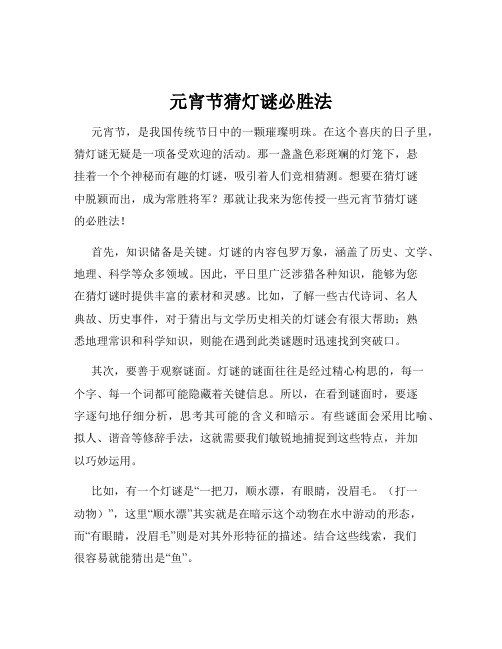 元宵节猜灯谜必胜法

元宵节，是我国传统节日中的一颗璀璨明珠。在这个喜庆的日子里，猜灯谜无疑是一项备受欢迎的活动。那一盏盏色彩斑斓的灯笼下，悬挂着一个个神秘而有趣的灯谜，吸引着人们竞相猜测。想要在猜灯谜中脱颖而出，成为常胜将军？那就让我来为您传授一些元宵节猜灯谜的必胜法！

首先，知识储备是关键。灯谜的内容包罗万象，涵盖了历史、文学、地理、科学等众多领域。因此，平日里广泛涉猎各种知识，能够为您在猜灯谜时提供丰富的素材和灵感。比如，了解一些古代诗词、名人典故、历史事件，对于猜出与文学历史相关的灯谜会有很大帮助；熟悉地理常识和科学知识，则能在遇到此类谜题时迅速找到突破口。

其次，要善于观察谜面。灯谜的谜面往往是经过精心构思的，每一个字、每一个词都可能隐藏着关键信息。所以，在看到谜面时，要逐字逐句地仔细分析，思考其可能的含义和暗示。有些谜面会采用比喻、拟人、谐音等修辞手法，这就需要我们敏锐地捕捉到这些特点，并加以巧妙运用。

比如，有一个灯谜是“一把刀，顺水漂，有眼睛，没眉毛。（打一动物）”，这里“顺水漂”其实就是在暗示这个动物在水中游动的形态，而“有眼睛，没眉毛”则是对其外形特征的描述。结合这些线索，我们很容易就能猜出是“鱼”。